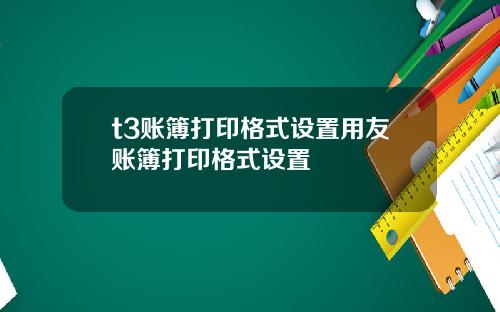 t3账簿打印格式设置用友账簿打印格式设置